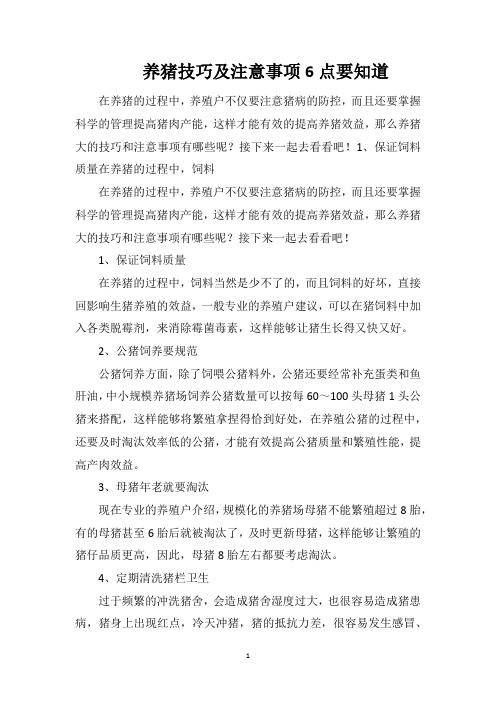 养猪技巧及注意事项 6 点要知道

在养猪的过程中，养殖户不仅要注意猪病的防控，而且还要掌握科学的管理提高猪肉产能，这样才能有效的提高养猪效益，那么养猪大的技巧和注意事项有哪些呢？接下来一起去看看吧！1、保证饲料质量在养猪的过程中，饲料

在养猪的过程中，养殖户不仅要注意猪病的防控，而且还要掌握科学的管理提高猪肉产能，这样才能有效的提高养猪效益，那么养猪大的技巧和注意事项有哪些呢？接下来一起去看看吧！

1、保证饲料质量

在养猪的过程中，饲料当然是少不了的，而且饲料的好坏，直接回影响生猪养殖的效益，一般专业的养殖户建议，可以在猪饲料中加入各类脱霉剂，来消除霉菌毒素，这样能够让猪生长得又快又好。

2、公猪饲养要规范

公猪饲养方面，除了饲喂公猪料外，公猪还要经常补充蛋类和鱼肝油，中小规模养猪场饲养公猪数量可以按每 60～100 头母猪 1 头公猪来搭配，这样能够将繁殖拿捏得恰到好处，在养殖公猪的过程中，还要及时淘汰效率低的公猪，才能有效提高公猪质量和繁殖性能，提高产肉效益。

3、母猪年老就要淘汰

现在专业的养殖户介绍，规模化的养猪场母猪不能繁殖超过 8 胎，有的母猪甚至 6 胎后就被淘汰了，及时更新母猪，这样能够让繁殖的猪仔品质更高，因此，母猪 8 胎左右都要考虑淘汰。

4、定期清洗猪栏卫生

过于频繁的冲洗猪舍，会造成猪舍湿度过大，也很容易造成猪患病，猪身上出现红点，冷天冲猪，猪的抵抗力差，很容易发生感冒、

1